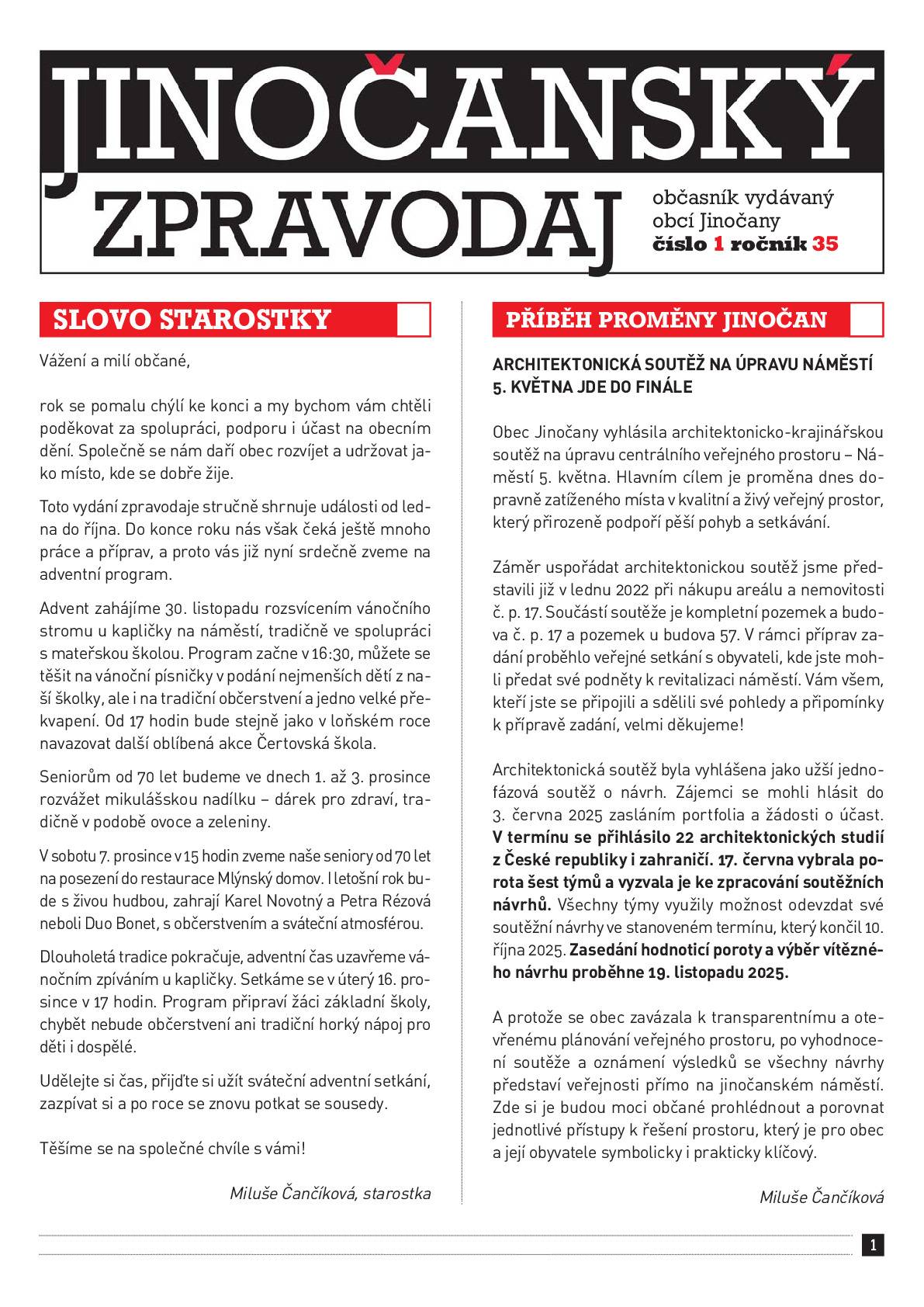 JINOČANSKÝ ZPRAVODAJ

občasník vydávaný obcí Jinočany
číslo 1 ročník 35

SLOVO STAROSTKY

Vážení a milí občané,

rok se pomalu chýlí ke konci a my bychom vám chtěli poděkovat za spolupráci, podporu i účast na obecním dění. Společně se nám daří obec rozvíjet a udržovat jako místo, kde se dobře žije.

Toto vydání zpravodaje stručně shrnuje události od ledna do října. Do konce roku nás však čeká ještě mnoho práce a příprav, a proto vás již nyní srdečně zveme na adventní program.

Advent zahájíme 30. listopadu rozsvícením vánočního stromu u kapličky na náměstí, tradičně ve spolupráci s mateřskou školou. Program začne v 16:30, můžete se těšit na vánoční písničky v podání nejmenších dětí z naší školky, ale i na tradiční občerstvení a jedno velké překvapení. Od 17 hodin bude stejně jako v loňském roce navazovat další oblíbená akce Čertovská škola.

Seniorům od 70 let budeme ve dnech 1. až 3. prosince rozvážet mikulášskou nadílku – dárek pro zdraví, tradičně v podobě ovoce a zeleniny.

V sobotu 7. prosince v 15 hodin zveme naše seniory od 70 let na posezení do restaurace Mlýnský domov. I letošní rok bude s živou hudbou, zahrají Karel Novotný a Petra Rézová neboli Duo Bonet, s občerstvením a sváteční atmosférou.

Dlouholetá tradice pokračuje, adventní čas uzavřeme vánočním zpíváním u kapličky. Setkáme se v úterý 16. prosince v 17 hodin. Program připraví žáci základní školy, chybět nebude občerstvení ani tradiční horký nápoj pro děti i dospělé.

Udělejte si čas, přijďte si užít sváteční adventní setkání, zazpívat si a po roce se znovu potkat se sousedy.

Těšíme se na společné chvíle s vámi!

Miluše Čančíková, starostka

PŘÍBĚH PROMĚNY JINOČAN

ARCHITEKTONICKÁ SOUTĚŽ NA ÚPRAVU NÁMĚSTÍ 5. KVĚTNA JDE DO FINÁLE

Obec Jinočany vyhlásila architektonicko-krajinářskou soutěž na úpravu centrálního veřejného prostoru – Náměstí 5. května. Hlavním cílem je proměna dnes dopravně zatíženého místa v kvalitní a živý veřejný prostor, který přirozeně podpoří pěší pohyb a setkávání.

Záměr uspořádat architektonickou soutěž jsme představili již v lednu 2022 při nákupu areálu a nemovitosti č. p. 17. Součástí soutěže je kompletní pozemek a budova č. p. 17 a pozemek u budova 57. V rámci příprav zadání proběhlo veřejné setkání s obyvateli, kde jste mohli předat své podněty k revitalizaci náměstí. Vám všem, kteří jste se připojili a sdělili své pohledy a připomínky k přípravě zadání, velmi děkujeme!

Architektonická soutěž byla vyhlášena jako užší jednofázová soutěž o návrh. Zájemci se mohli hlásit do 3. června 2025 zasláním portfolia a žádosti o účast. V termínu se přihlásilo 22 architektonických studií z České republiky i zahraničí. 17. června vybrala porota šest týmů a vyzvala je ke zpracování soutěžních návrhů. Všechny týmy využily možnost odevzdat své soutěžní návrhy ve stanoveném termínu, který končil 10. října 2025. Zasedání hodnoticí poroty a výběr vítězného návrhu proběhne 19. listopadu 2025.

A protože se obec zavázala k transparentnímu a otevřenému plánování veřejného prostoru, po vyhodnocení soutěže a oznámení výsledků se všechny návrhy představí veřejnosti přímo na jinočanském náměstí. Zde si je budou moci občané prohlédnout a porovnat jednotlivé přístupy k řešení prostoru, který je pro obec a její obyvatele symbolicky i prakticky klíčový.

Miluše Čančíková

1